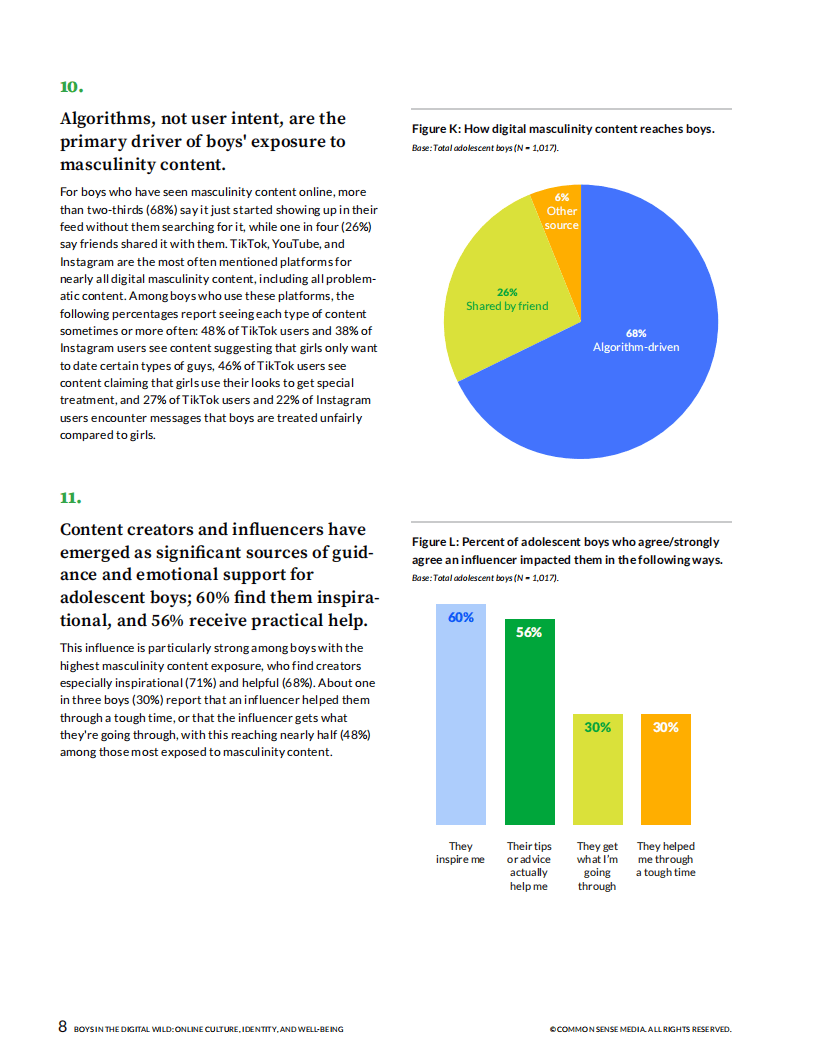 10.

Algorithms, not user intent, are the primary driver of boys' exposure to masculinity content.

For boys who have seen masculinity content online, more than two-thirds (68%) say it just started showing up in their feed without them searching for it, while one in four (26%) say friends shared it with them. TikTok, YouTube, and Instagram are the most often mentioned platforms for nearly all digital masculinity content, including all problematic content. Among boys who use these platforms, the following percentages report seeing each type of content sometimes or more often: 48% of TikTok users and 38% of Instagram users see content suggesting that girls only want to date certain types of guys, 46% of TikTok users see content claiming that girls use their looks to get special treatment, and 27% of TikTok users and 22% of Instagram users encounter messages that boys are treated unfairly compared to girls.

Figure K: How digital masculinity content reaches boys.
Base: Total adolescent boys (N = 1,017).

6%
Other source

26%
Shared by friend

68%
Algorithm-driven

11.

Content creators and influencers have emerged as significant sources of guidance and emotional support for adolescent boys; 60% find them inspirational, and 56% receive practical help.

This influence is particularly strong among boys with the highest masculinity content exposure, who find creators especially inspirational (71%) and helpful (68%). About one in three boys (30%) report that an influencer helped them through a tough time, or that the influencer gets what they're going through, with this reaching nearly half (48%) among those most exposed to masculinity content.

Figure L: Percent of adolescent boys who agree/strongly agree an influencer impacted them in the following ways.
Base: Total adolescent boys (N = 1,017).

60%
56%
30%
30%

They inspire me
Their tips or advice actually help me
They get what I'm going through
They helped me through a tough time

8 BOYS IN THE DIGITAL WILD: ONLINE CULTURE, IDENTITY, AND WELL-BEING

© COMMON SENSE MEDIA. ALL RIGHTS RESERVED.